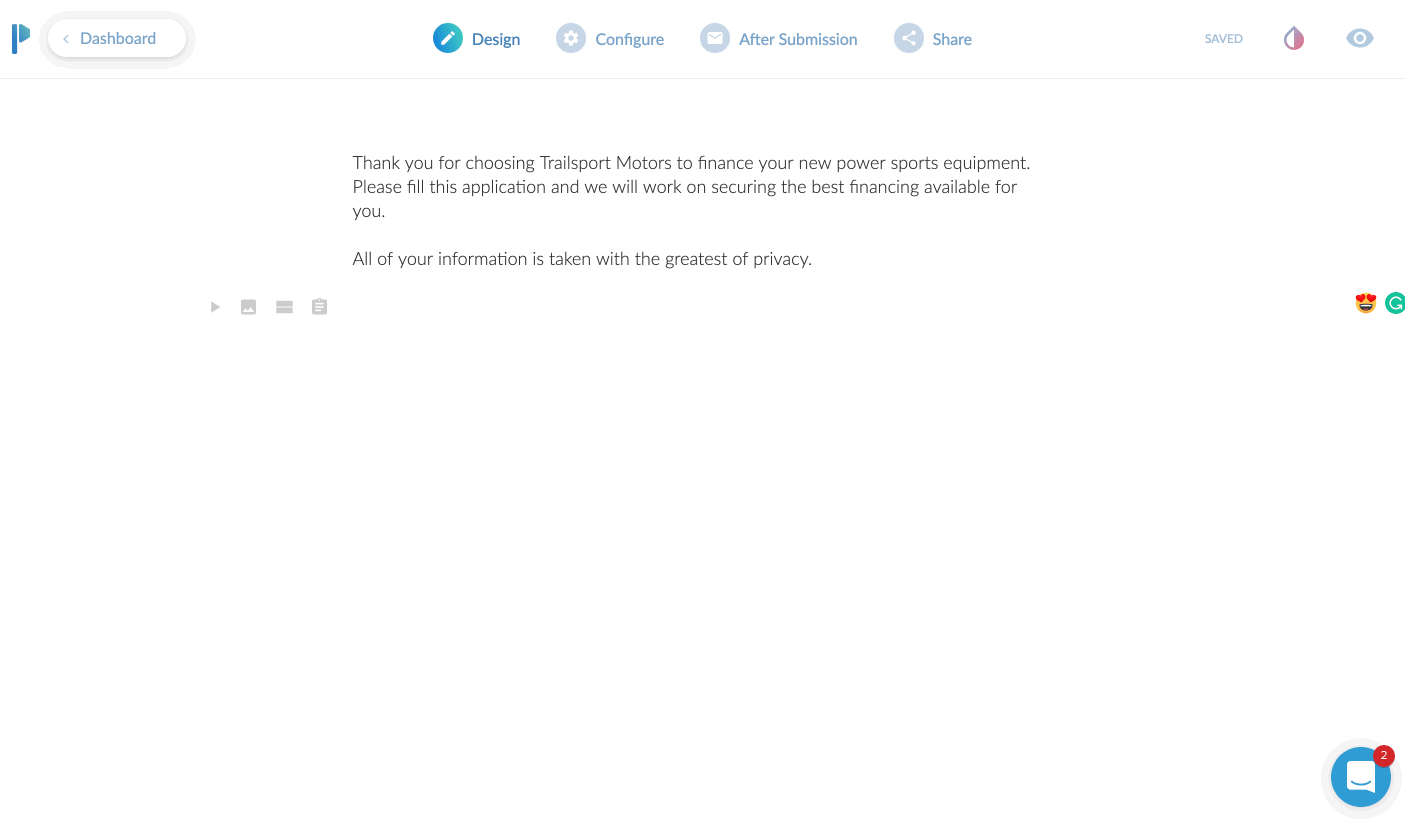 Dashboard

Design Configure After Submission Share SAVED

Thank you for choosing Trailsport Motors to finance your new power sports equipment. Please fill this application and we will work on securing the best financing available for you.

All of your information is taken with the greatest of privacy.

2